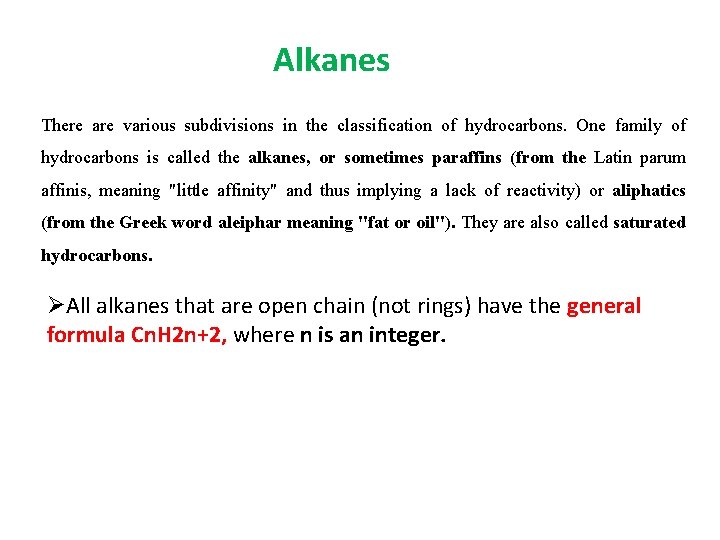 Alkanes

There are various subdivisions in the classification of hydrocarbons. One family of hydrocarbons is called the alkanes, or sometimes paraffins (from the Latin parum affinis, meaning "little affinity" and thus implying a lack of reactivity) or aliphatics (from the Greek word aleiphar meaning "fat or oil"). They are also called saturated hydrocarbons.

➢All alkanes that are open chain (not rings) have the general formula CnH2n+2, where n is an integer.